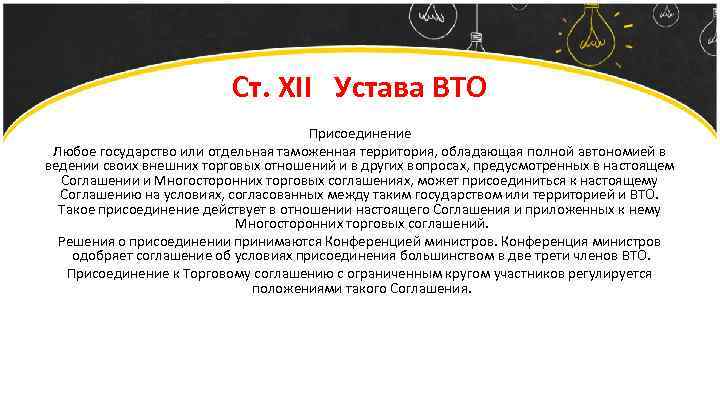 Ст. XII Устава ВТО

Присоединение

Любое государство или отдельная таможенная территория, обладающая полной автономией в ведении своих внешних торговых отношений и в других вопросах, предусмотренных в настоящем Соглашении и Многосторонних торговых соглашениях, может присоединиться к настоящему Соглашению на условиях, согласованных между таким государством или территорией и ВТО. Такое присоединение действует в отношении настоящего Соглашения и приложенных к нему Многосторонних торговых соглашений.

Решения о присоединении принимаются Конференцией министров. Конференция министров одобряет соглашение об условиях присоединения большинством в две трети членов ВТО.

Присоединение к Торговому соглашению с ограниченным кругом участников регулируется положениями такого Соглашения.